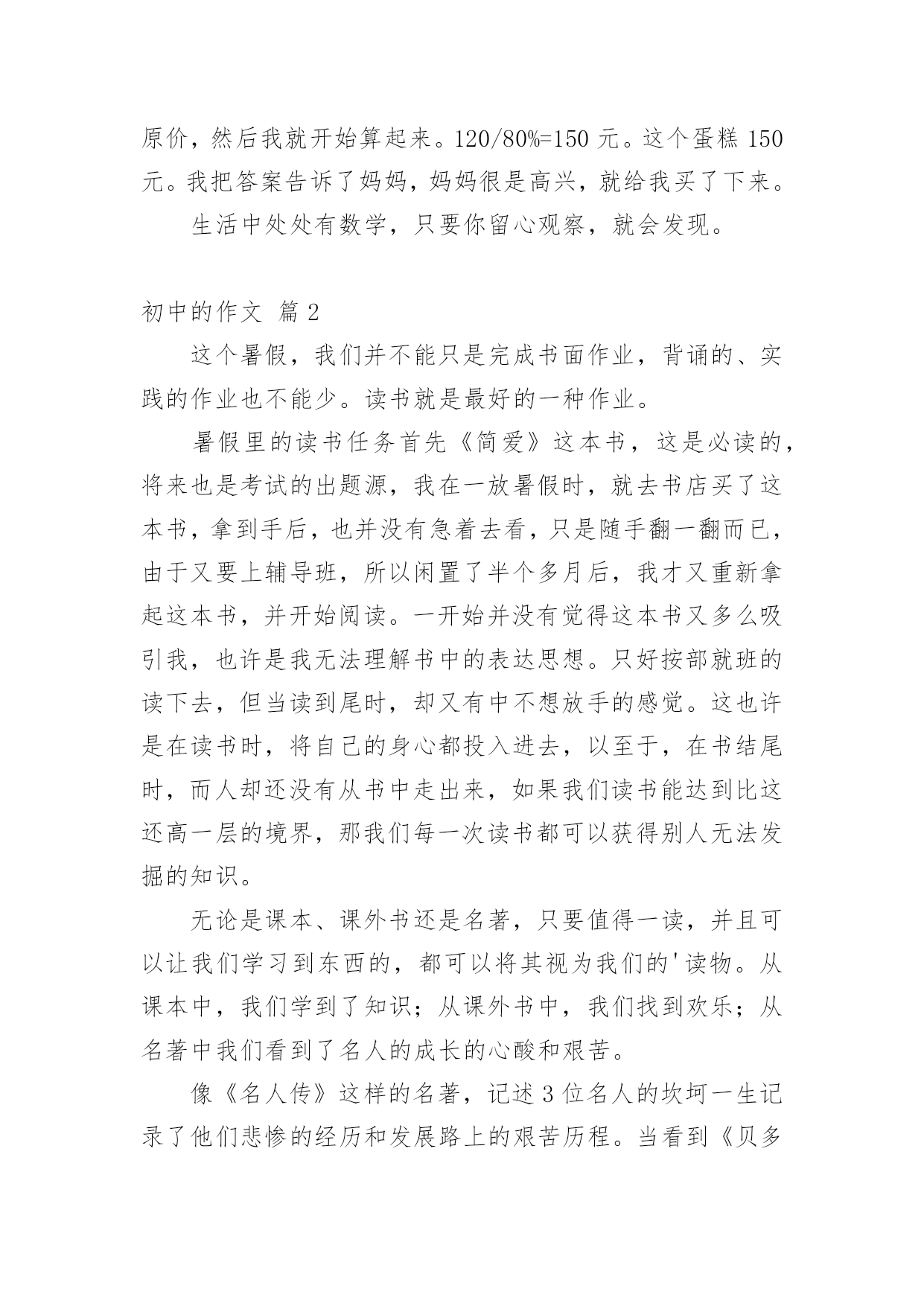 原价，然后我就开始算起来。120/80%=150 元。这个蛋糕 150 元。我把答案告诉了妈妈，妈妈很是高兴，就给我买了下来。

生活中处处有数学，只要你留心观察，就会发现。

初中的作文 篇 2

这个暑假，我们并不能只是完成书面作业，背诵的、实践的作业也不能少。读书就是最好的一种作业。

暑假里的读书任务首先《简爱》这本书，这是必读的，将来也是考试的出题源，我在一放暑假时，就去书店买了这本书，拿到手后，也并没有急着去看，只是随手翻一翻而已，由于又要上辅导班，所以闲置了半个多月后，我才又重新拿起这本书，并开始阅读。一开始并没有觉得这本书又多么吸引我，也许是我无法理解书中的表达思想。只好按部就班的读下去，但当读到尾时，却又有中不想放手的感觉。这也许是在读书时，将自己的身心都投入进去，以至于，在书结尾时，而人却还没有从书中走出来，如果我们读书能达到比这还高一层的境界，那我们每一次读书都可以获得别人无法发掘的知识。

无论是课本、课外书还是名著，只要值得一读，并且可以让我们学习到东西的，都可以将其视为我们的'读物。从课本中，我们学到了知识；从课外书中，我们找到欢乐；从名著中我们看到了名人的成长的心酸和艰苦。

像《名人传》这样的名著，记述 3 位名人的坎坷一生记录了他们悲惨的经历和发展路上的艰苦历程。当看到《贝多